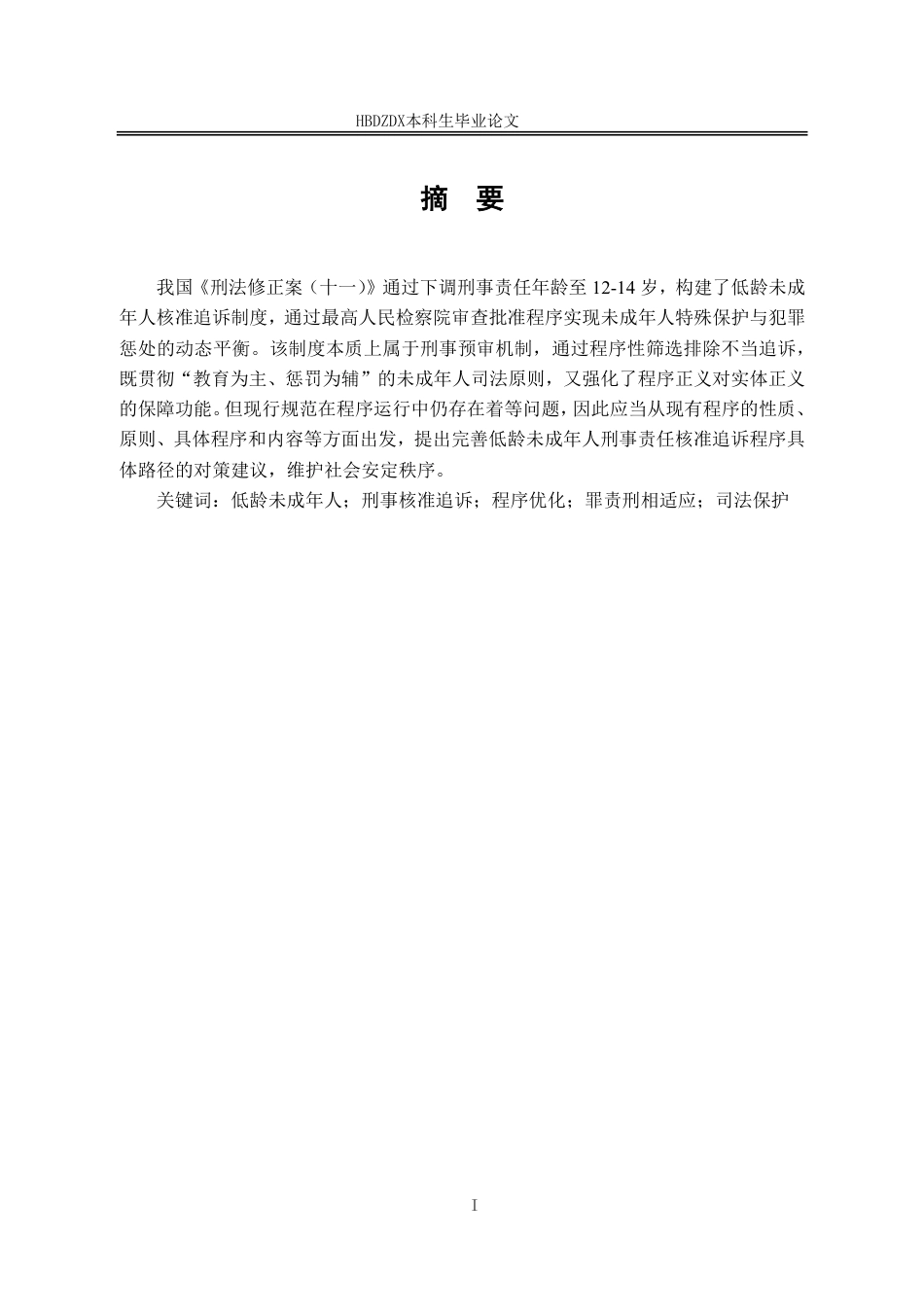 HBDZDX本科生毕业论文

摘 要

我国《刑法修正案（十一）》通过下调刑事责任年龄至 12-14 岁，构建了低龄未成年人核准追诉制度，通过最高人民检察院审查批准程序实现未成年人特殊保护与犯罪惩处的动态平衡。该制度本质上属于刑事预审机制，通过程序性筛选排除不当追诉，既贯彻“教育为主、惩罚为辅”的未成年人司法原则，又强化了程序正义对实体正义的保障功能。但现行规范在程序运行中仍存在着等问题，因此应当从现有程序的性质、原则、具体程序和内容等方面出发，提出完善低龄未成年人刑事责任核准追诉程序具体路径的对策建议，维护社会安定秩序。

关键词：低龄未成年人；刑事核准追诉；程序优化；罪责刑相适应；司法保护

I